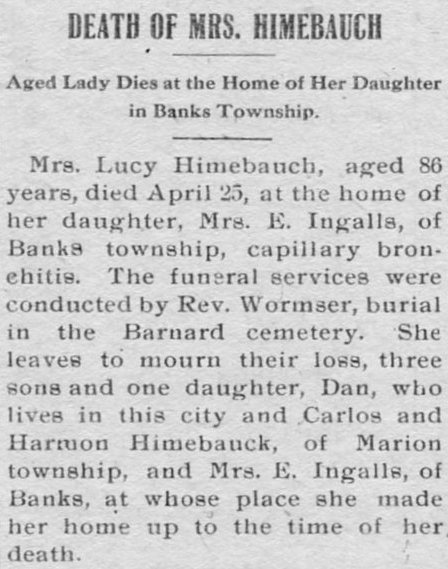 DEATH OF MRS. HIMEBAUCH

Aged Lady Dies at the Home of Her Daughter in Banks Township.

Mrs. Lucy Himebauch, aged 86 years, died April 25, at the home of her daughter, Mrs. E. Ingalls, of Banks township, capillary bronchitis. The funeral services were conducted by Rev. Wormser, burial in the Barnard cemetery. She leaves to mourn their loss, three sons and one daughter, Dan, who lives in this city and Carlos and Harmon Himebauck, of Marion township, and Mrs. E. Ingalls, of Banks, at whose place she made her home up to the time of her death.